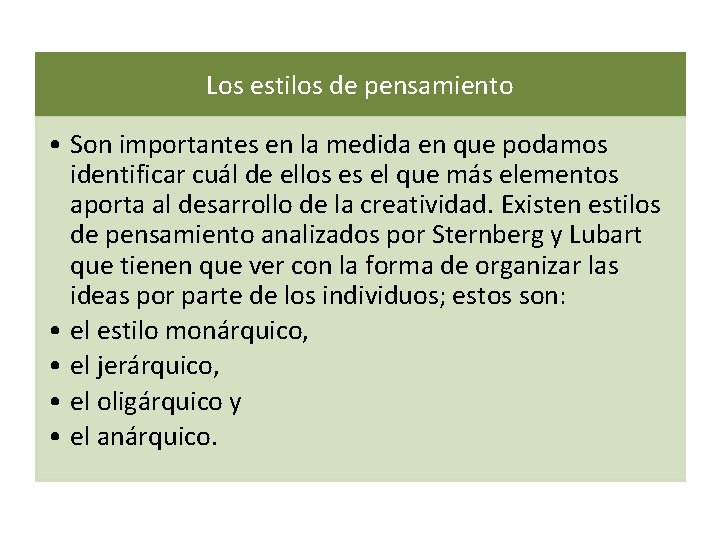 Los estilos de pensamiento

• Son importantes en la medida en que podamos identificar cuál de ellos es el que más elementos aporta al desarrollo de la creatividad. Existen estilos de pensamiento analizados por Sternberg y Lubart que tienen que ver con la forma de organizar las ideas por parte de los individuos; estos son:
• el estilo monárquico,
• el jerárquico,
• el oligárquico y
• el anárquico.